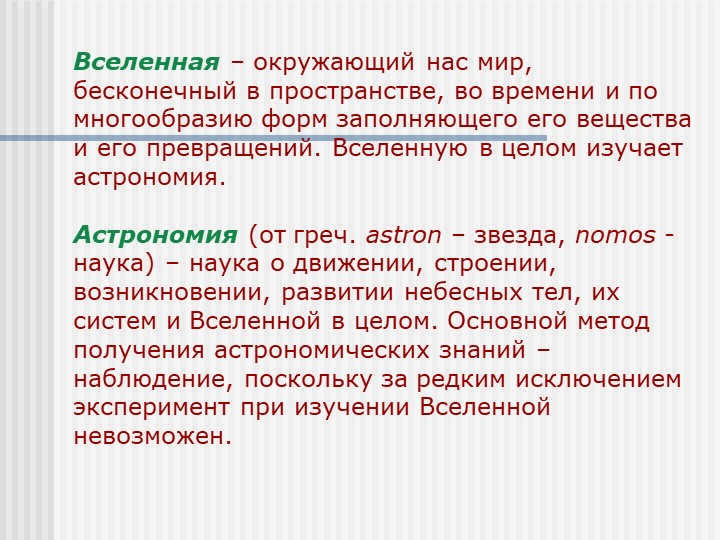 Вселенная – окружающий нас мир, бесконечный в пространстве, во времени и по многообразию форм заполняющего его вещества и его превращений. Вселенную в целом изучает астрономия.

Астрономия (от греч. astron – звезда, nomos - наука) – наука о движении, строении, возникновении, развитии небесных тел, их систем и Вселенной в целом. Основной метод получения астрономических знаний – наблюдение, поскольку за редким исключением эксперимент при изучении Вселенной невозможен.